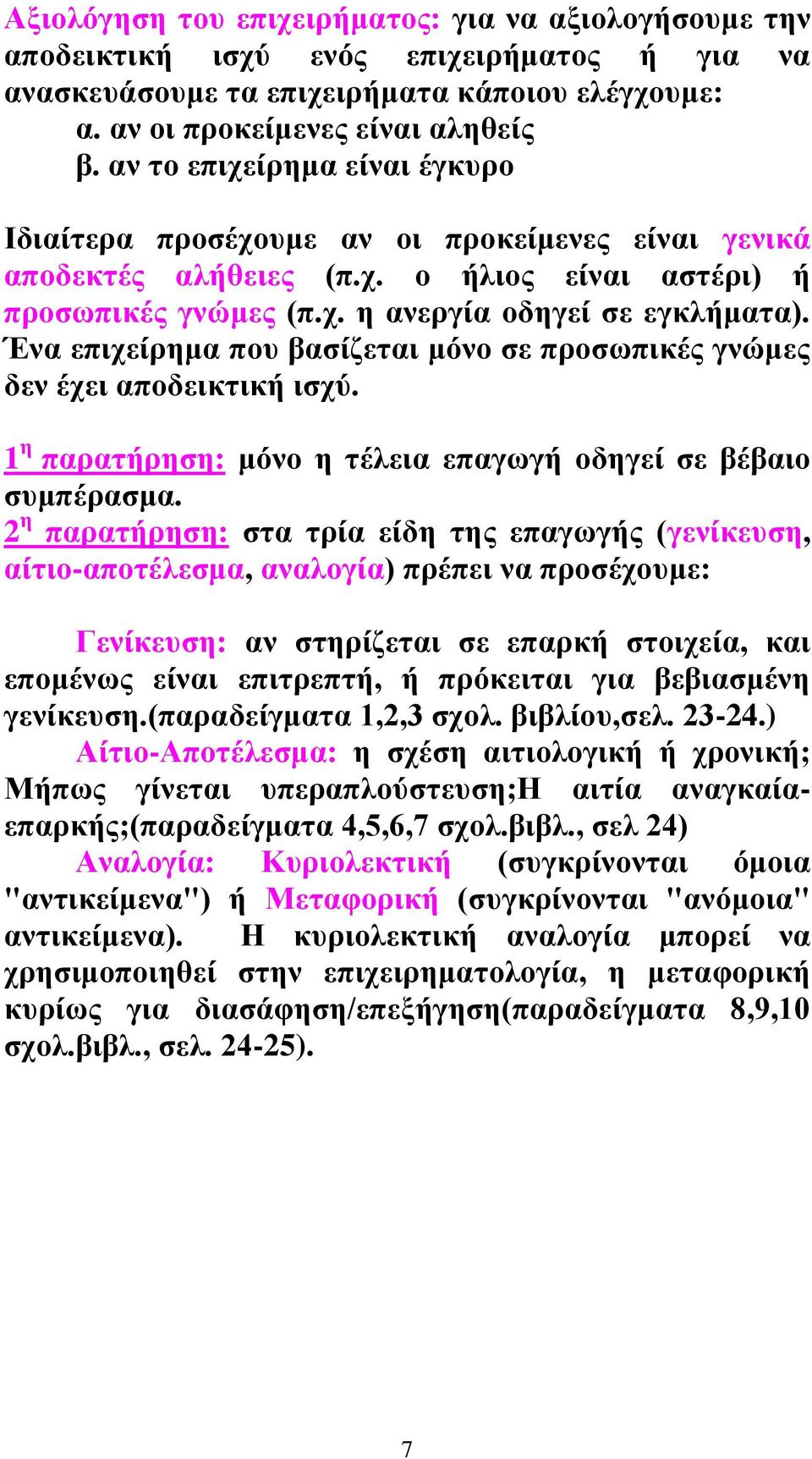 Αξιολόγηση του επιχειρήματος: για να αξιολογήσουμε την αποδεικτική ισχύ ενός επιχειρήματος ή για να ανασκευάσουμε τα επιχειρήματα κάποιου ελέγχουμε:
α. αν οι προκείμενες είναι αληθείς
β. αν το επιχείρημα είναι έγκυρο

Ιδιαίτερα προσέχουμε αν οι προκείμενες είναι γενικά αποδεκτές αλήθειες (π.χ. ο ήλιος είναι αστέρι) ή προσωπικές γνώμες (π.χ. η ανεργία οδηγεί σε εγκλήματα). Ένα επιχείρημα που βασίζεται μόνο σε προσωπικές γνώμες δεν έχει αποδεικτική ισχύ.

1η παρατήρηση: μόνο η τέλεια επαγωγή οδηγεί σε βέβαιο συμπέρασμα.
2η παρατήρηση: στα τρία είδη της επαγωγής (γενίκευση, αίτιο-αποτέλεσμα, αναλογία) πρέπει να προσέχουμε:

Γενίκευση: αν στηρίζεται σε επαρκή στοιχεία, και επομένως είναι επιτρεπτή, ή πρόκειται για βεβιασμένη γενίκευση.(παραδείγματα 1,2,3 σχολ. βιβλίου,σελ. 23-24.)
Αίτιο-Αποτέλεσμα: η σχέση αιτιολογική ή χρονική; Μήπως γίνεται υπεραπλούστευση;Η αιτία αναγκαία-επαρκής;(παραδείγματα 4,5,6,7 σχολ.βιβλ., σελ 24)
Αναλογία: Κυριολεκτική (συγκρίνονται όμοια "αντικείμενα") ή Μεταφορική (συγκρίνονται "ανόμοια" αντικείμενα). Η κυριολεκτική αναλογία μπορεί να χρησιμοποιηθεί στην επιχειρηματολογία, η μεταφορική κυρίως για διασάφηση/επεξήγηση(παραδείγματα 8,9,10 σχολ.βιβλ., σελ. 24-25).

7